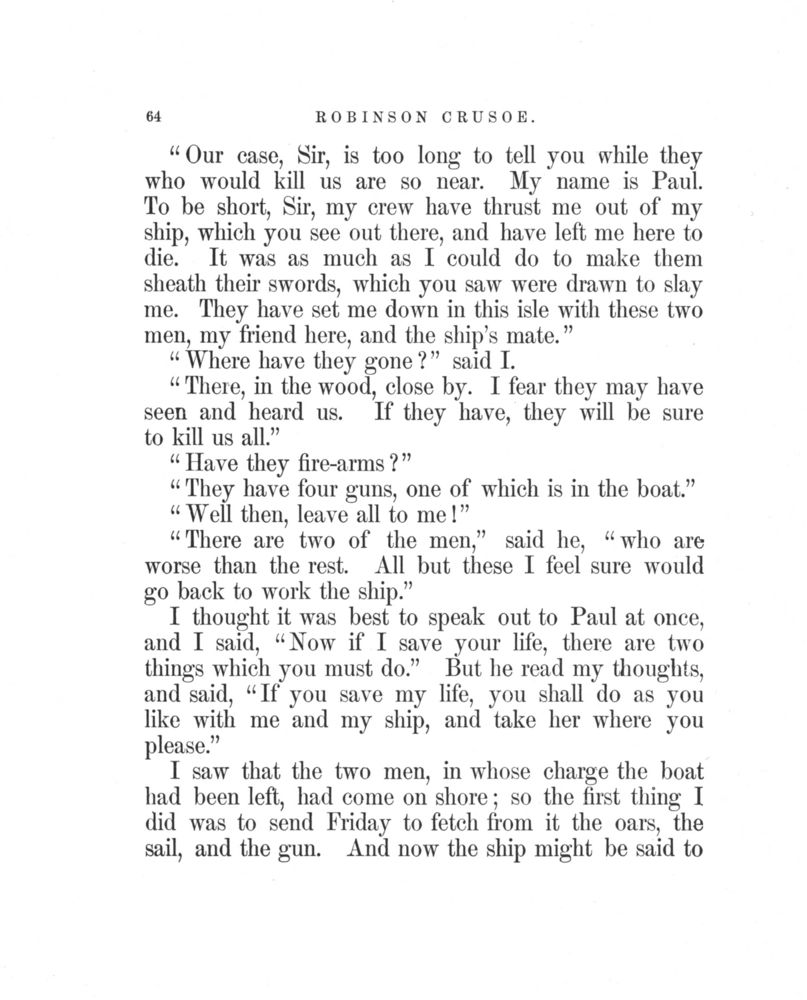 64 ROBINSON CRUSOE.

"Our case, Sir, is too long to tell you while they who would kill us are so near. My name is Paul. To be short, Sir, my crew have thrust me out of my ship, which you see out there, and have left me here to die. It was as much as I could do to make them sheath their swords, which you saw were drawn to slay me. They have set me down in this isle with these two men, my friend here, and the ship's mate."

"Where have they gone?" said I.

"There, in the wood, close by. I fear they may have seen and heard us. If they have, they will be sure to kill us all."

"Have they fire-arms?"

"They have four guns, one of which is in the boat."

"Well then, leave all to me!"

"There are two of the men," said he, "who are worse than the rest. All but these I feel sure would go back to work the ship."

I thought it was best to speak out to Paul at once, and I said, "Now if I save your life, there are two things which you must do." But he read my thoughts, and said, "If you save my life, you shall do as you like with me and my ship, and take her where you please."

I saw that the two men, in whose charge the boat had been left, had come on shore; so the first thing I did was to send Friday to fetch from it the oars, the sail, and the gun. And now the ship might be said to